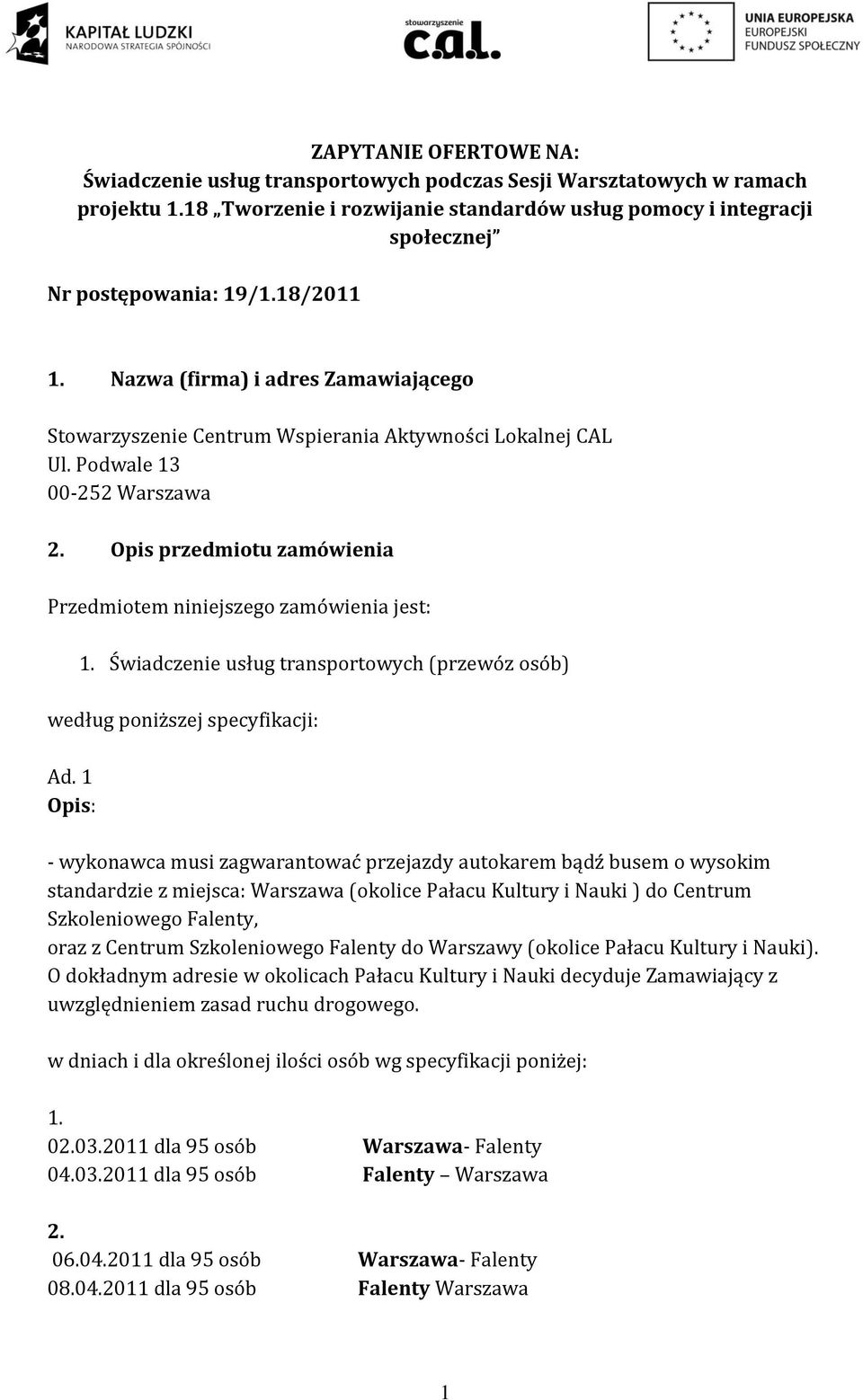 KAPITAŁ LUDZKI
NARODOWA STRATEGIA SPÓJNOŚCI

stowarzyszenie
c.a.l.

UNIA EUROPEJSKA
EUROPEJSKI
FUNDUSZ SPOŁECZNY

ZAPYTANIE OFERTOWE NA:
Świadczenie usług transportowych podczas Sesji Warsztatowych w ramach projektu 1.18 „Tworzenie i rozwijanie standardów usług pomocy i integracji społecznej"

Nr postępowania: 19/1.18/2011

1. Nazwa (firma) i adres Zamawiającego

Stowarzyszenie Centrum Wspierania Aktywności Lokalnej CAL
Ul. Podwale 13
00-252 Warszawa

2. Opis przedmiotu zamówienia

Przedmiotem niniejszego zamówienia jest:

1. Świadczenie usług transportowych (przewóz osób)

według poniższej specyfikacji:

Ad. 1
Opis:

- wykonawca musi zagwarantować przejazdy autokarem bądź busem o wysokim standardzie z miejsca: Warszawa (okolice Pałacu Kultury i Nauki ) do Centrum Szkoleniowego Falenty,
oraz z Centrum Szkoleniowego Falenty do Warszawy (okolice Pałacu Kultury i Nauki).
O dokładnym adresie w okolicach Pałacu Kultury i Nauki decyduje Zamawiający z uwzględnieniem zasad ruchu drogowego.

w dniach i dla określonej ilości osób wg specyfikacji poniżej:

1.
02.03.2011 dla 95 osób Warszawa- Falenty
04.03.2011 dla 95 osób Falenty – Warszawa

2.
06.04.2011 dla 95 osób Warszawa- Falenty
08.04.2011 dla 95 osób Falenty Warszawa

1